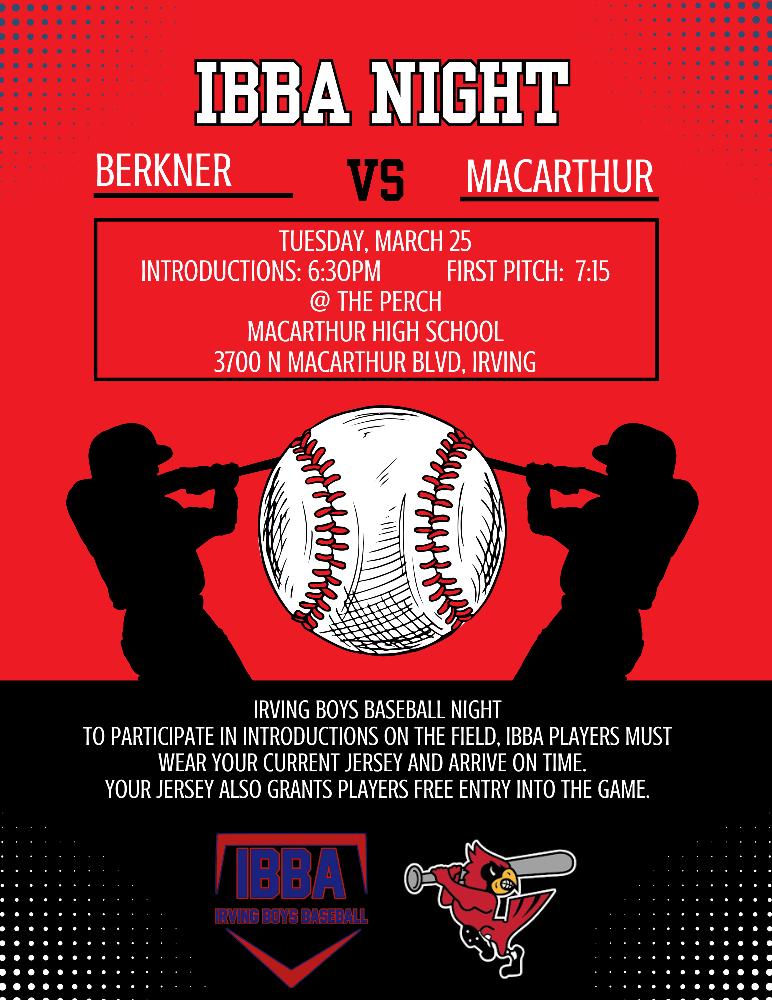 IBBA NIGHT

BERKNER

VS

MACARTHUR

TUESDAY, MARCH 25
INTRODUCTIONS: 6:30PM FIRST PITCH: 7:15
@ THE PERCH
MACARTHUR HIGH SCHOOL
3700 N MACARTHUR BLVD, IRVING

IRVING BOYS BASEBALL NIGHT
TO PARTICIPATE IN INTRODUCTIONS ON THE FIELD, IBBA PLAYERS MUST WEAR YOUR CURRENT JERSEY AND ARRIVE ON TIME.
YOUR JERSEY ALSO GRANTS PLAYERS FREE ENTRY INTO THE GAME.

IBBA
IRVING BOYS BASEBALL